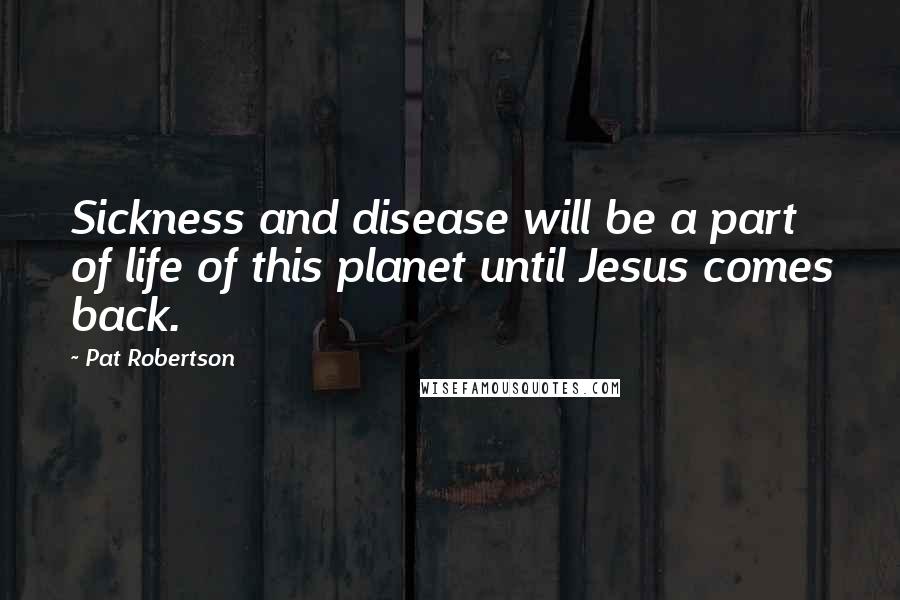 Sickness and disease will be a part of life of this planet until Jesus comes back.

- Pat Robertson

WISEFAMOUSQUOTES.COM